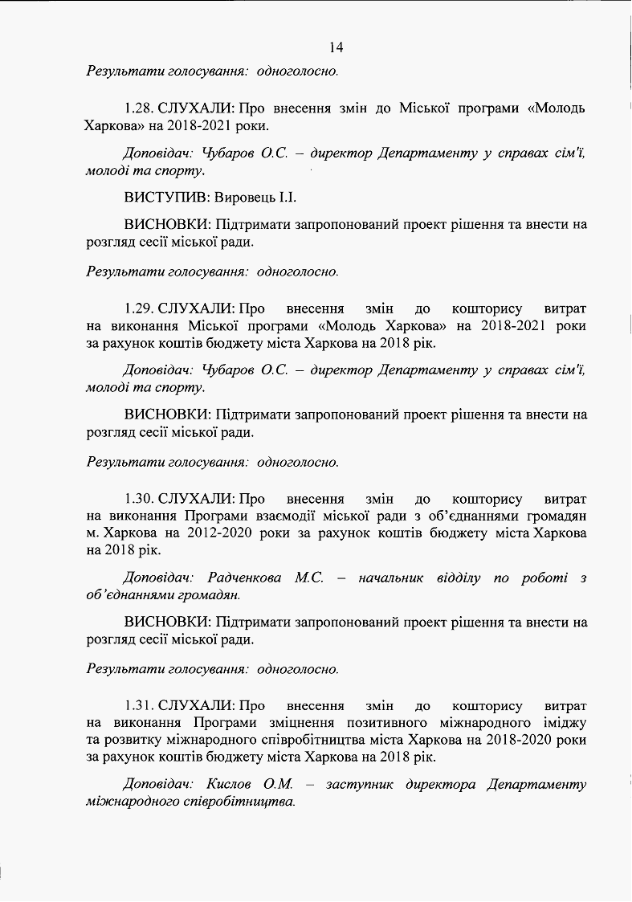 14

Результати голосування: одноголосно.

1.28. СЛУХАЛИ: Про внесення змін до Міської програми «Молодь Харкова» на 2018-2021 роки.

Доповідач: Чубаров О.С. – директор Департаменту у справах сім'ї, молоді та спорту.

ВИСТУПИВ: Вировець І.І.

ВИСНОВКИ: Підтримати запропонований проект рішення та внести на розгляд сесії міської ради.

Результати голосування: одноголосно.

1.29. СЛУХАЛИ: Про внесення змін до кошторису витрат на виконання Міської програми «Молодь Харкова» на 2018-2021 роки за рахунок коштів бюджету міста Харкова на 2018 рік.

Доповідач: Чубаров О.С. – директор Департаменту у справах сім'ї, молоді та спорту.

ВИСНОВКИ: Підтримати запропонований проект рішення та внести на розгляд сесії міської ради.

Результати голосування: одноголосно.

1.30. СЛУХАЛИ: Про внесення змін до кошторису витрат на виконання Програми взаємодії міської ради з об'єднаннями громадян м. Харкова на 2012-2020 роки за рахунок коштів бюджету міста Харкова на 2018 рік.

Доповідач: Радченкова М.С. – начальник відділу по роботі з об'єднаннями громадян.

ВИСНОВКИ: Підтримати запропонований проект рішення та внести на розгляд сесії міської ради.

Результати голосування: одноголосно.

1.31. СЛУХАЛИ: Про внесення змін до кошторису витрат на виконання Програми зміцнення позитивного міжнародного іміджу та розвитку міжнародного співробітництва міста Харкова на 2018-2020 роки за рахунок коштів бюджету міста Харкова на 2018 рік.

Доповідач: Кислов О.М. – заступник директора Департаменту міжнародного співробітництва.